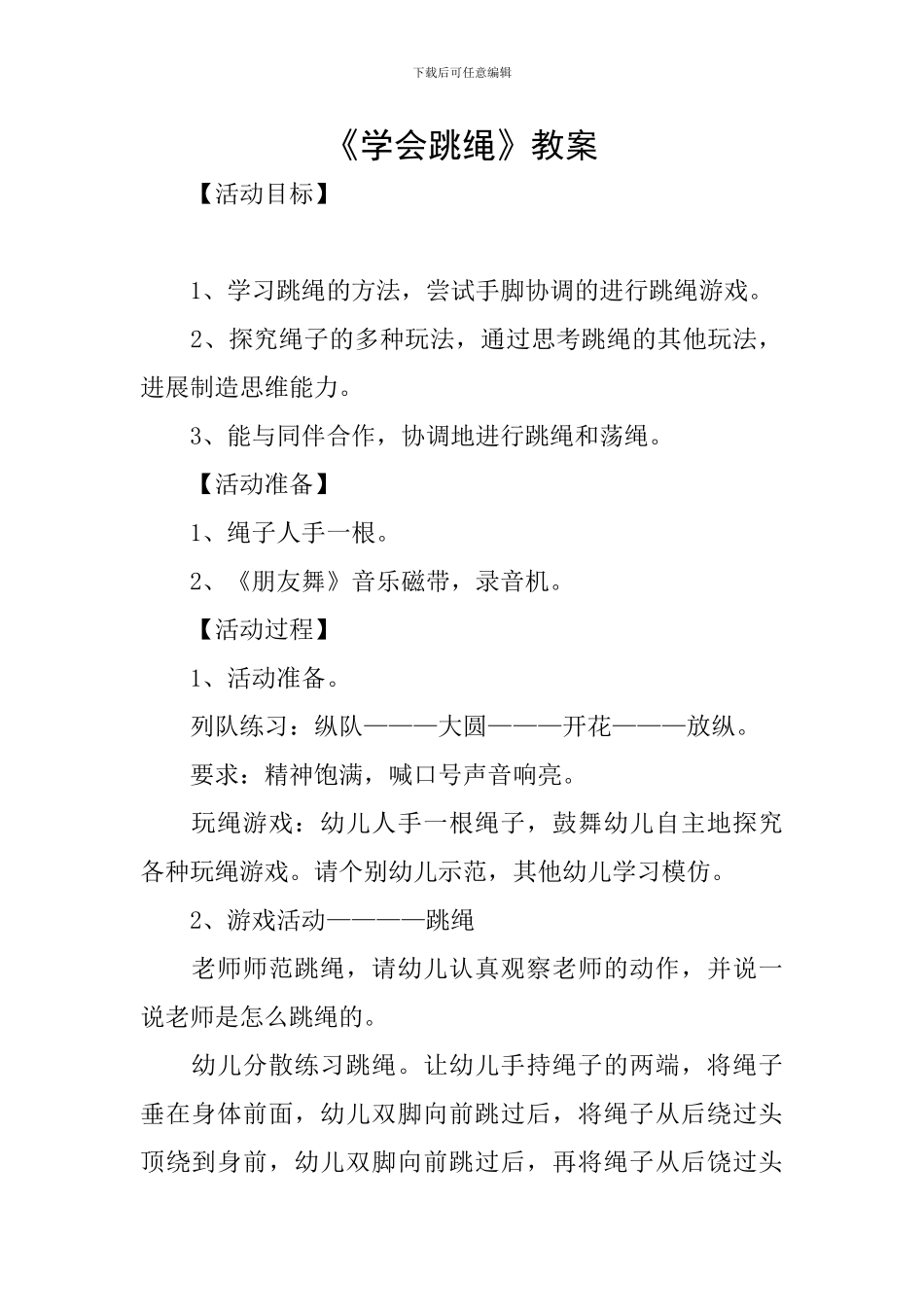 下载后可任意编辑

《学会跳绳》教案

【活动目标】

1、学习跳绳的方法，尝试手脚协调的进行跳绳游戏。

2、探究绳子的多种玩法，通过思考跳绳的其他玩法，进展制造思维能力。

3、能与同伴合作，协调地进行跳绳和荡绳。

【活动准备】

1、绳子人手一根。

2、《朋友舞》音乐磁带，录音机。

【活动过程】

1、活动准备。

列队练习：纵队———大圆———开花———放纵。

要求：精神饱满，喊口号声音响亮。

玩绳游戏：幼儿人手一根绳子，鼓舞幼儿自主地探究各种玩绳游戏。请个别幼儿示范，其他幼儿学习模仿。

2、游戏活动————跳绳

老师师范跳绳，请幼儿认真观察老师的动作，并说一说老师是怎么跳绳的。

幼儿分散练习跳绳。让幼儿手持绳子的两端，将绳子垂在身体前面，幼儿双脚向前跳过后，将绳子从后绕过头顶绕到身前，幼儿双脚向前跳过后，再将绳子从后饶过头